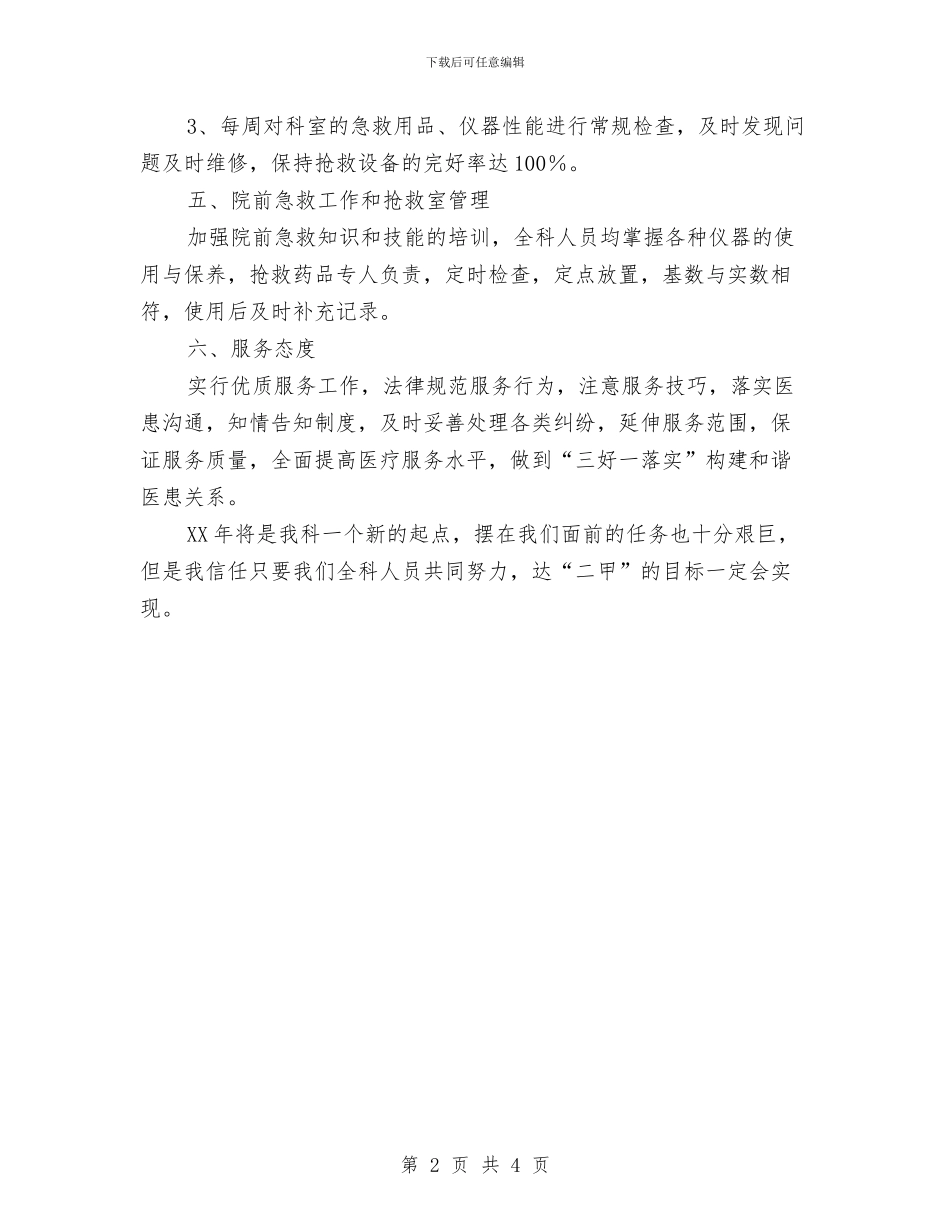 下载后可任意编辑

3、每周对科室的急救用品、仪器性能进行常规检查，及时发现问题及时维修，保持抢救设备的完好率达100%。

五、院前急救工作和抢救室管理

加强院前急救知识和技能的培训，全科人员均掌握各种仪器的使用与保养，抢救药品专人负责，定时检查，定点放置，基数与实数相符，使用后及时补充记录。

六、服务态度

实行优质服务工作，法律规范服务行为，注意服务技巧，落实医患沟通，知情告知制度，及时妥善处理各类纠纷，延伸服务范围，保证服务质量，全面提高医疗服务水平，做到“三好一落实”构建和谐医患关系。

XX年将是我科一个新的起点，摆在我们面前的任务也十分艰巨，但是我信任只要我们全科人员共同努力，达“二甲”的目标一定会实现。

第 2 页 共 4 页